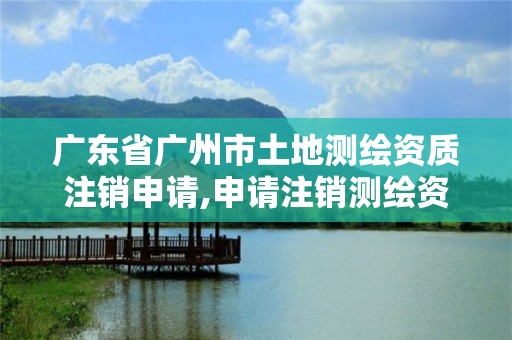 广东省广州市土地测绘资质注销申请,申请注销测绘资